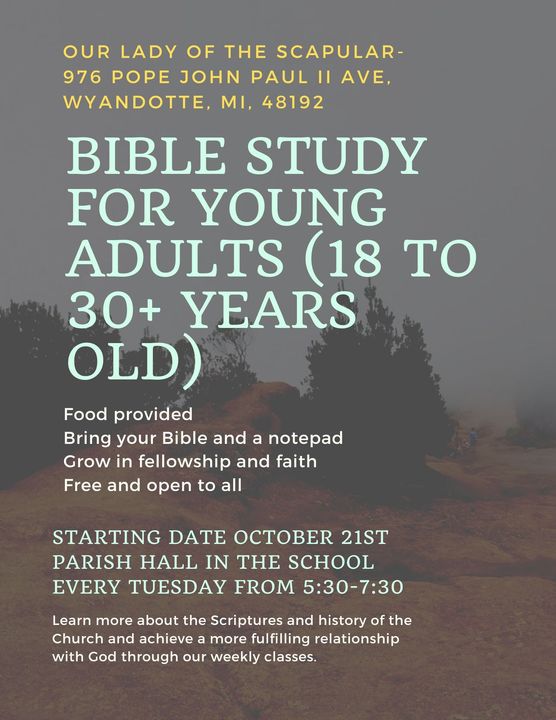 OUR LADY OF THE SCAPULAR-
976 POPE JOHN PAUL II AVE,
WYANDOTTE, MI, 48192

BIBLE STUDY FOR YOUNG ADULTS (18 TO 30+ YEARS OLD)

Food provided
Bring your Bible and a notepad
Grow in fellowship and faith
Free and open to all

STARTING DATE OCTOBER 21ST
PARISH HALL IN THE SCHOOL
EVERY TUESDAY FROM 5:30-7:30

Learn more about the Scriptures and history of the Church and achieve a more fulfilling relationship with God through our weekly classes.